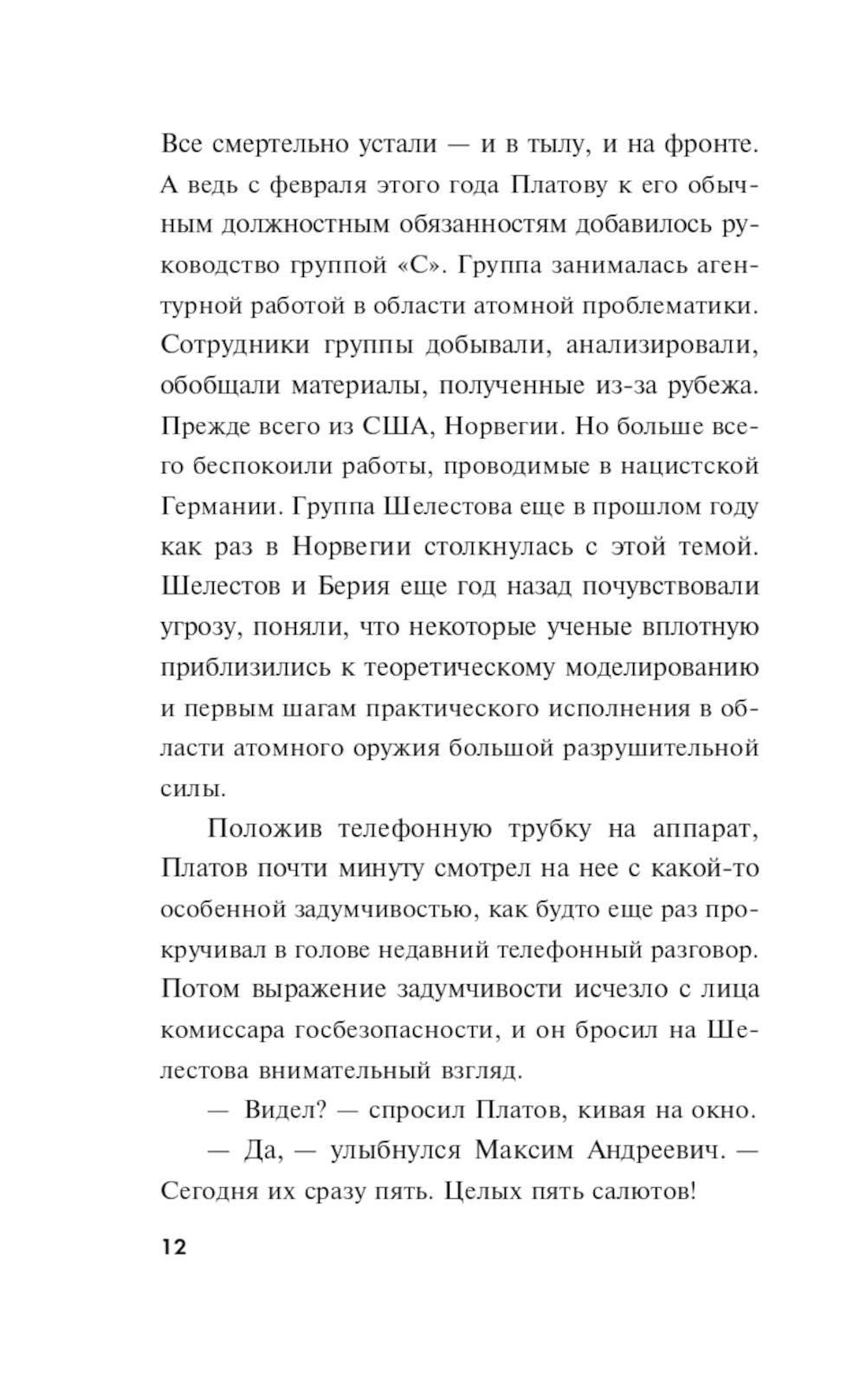 Все смертельно устали — и в тылу, и на фронте. А ведь с февраля этого года Платову к его обычным должностным обязанностям добавилось руководство группой «С». Группа занималась агентурной работой в области атомной проблематики. Сотрудники группы добывали, анализировали, обобщали материалы, полученные из-за рубежа. Прежде всего из США, Норвегии. Но больше всего беспокоили работы, проводимые в нацистской Германии. Группа Шелестова еще в прошлом году как раз в Норвегии столкнулась с этой темой. Шелестов и Берия еще год назад почувствовали угрозу, поняли, что некоторые ученые вплотную приблизились к теоретическому моделированию и первым шагам практического исполнения в области атомного оружия большой разрушительной силы.

Положив телефонную трубку на аппарат, Платов почти минуту смотрел на нее с какой-то особенной задумчивостью, как будто еще раз прокручивал в голове недавний телефонный разговор. Потом выражение задумчивости исчезло с лица комиссара госбезопасности, и он бросил на Шелестова внимательный взгляд.

— Видел? — спросил Платов, кивая на окно.

— Да, — улыбнулся Максим Андреевич. — Сегодня их сразу пять. Целых пять салютов!

12